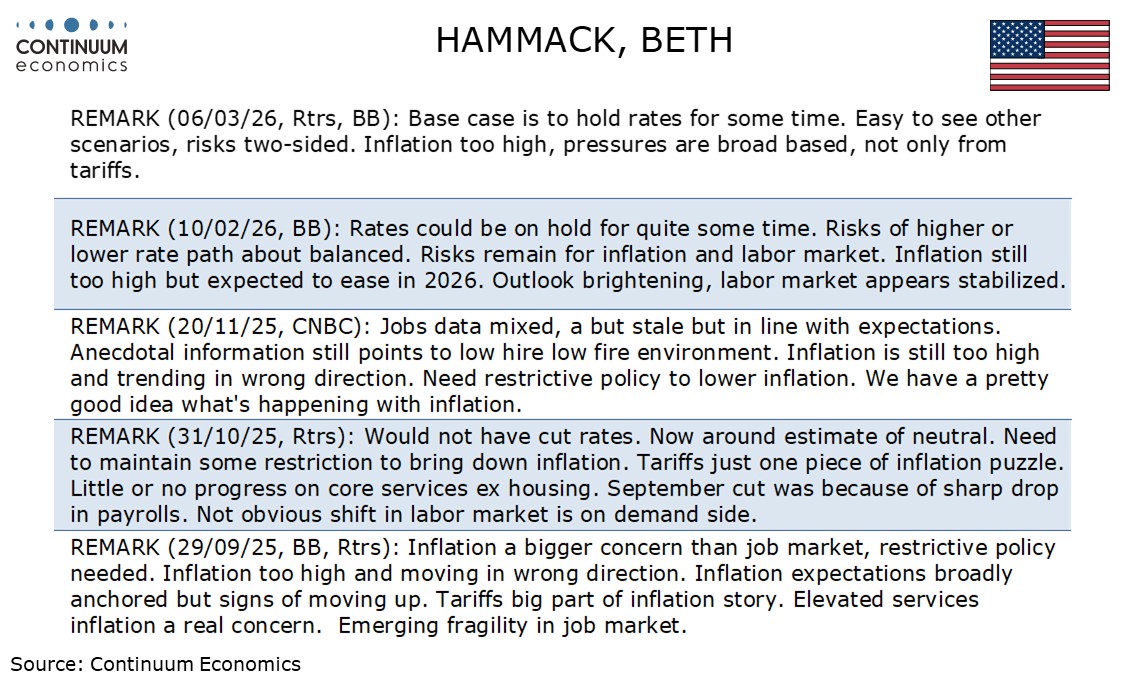 CONTINUUM
economics

HAMMACK, BETH

REMARK (06/03/26, Rtrs, BB): Base case is to hold rates for some time. Easy to see other scenarios, risks two-sided. Inflation too high, pressures are broad based, not only from tariffs.

REMARK (10/02/26, BB): Rates could be on hold for quite some time. Risks of higher or lower rate path about balanced. Risks remain for inflation and labor market. Inflation still too high but expected to ease in 2026. Outlook brightening, labor market appears stabilized.

REMARK (20/11/25, CNBC): Jobs data mixed, a but stale but in line with expectations. Anecdotal information still points to low hire low fire environment. Inflation is still too high and trending in wrong direction. Need restrictive policy to lower inflation. We have a pretty good idea what's happening with inflation.

REMARK (31/10/25, Rtrs): Would not have cut rates. Now around estimate of neutral. Need to maintain some restriction to bring down inflation. Tariffs just one piece of inflation puzzle. Little or no progress on core services ex housing. September cut was because of sharp drop in payrolls. Not obvious shift in labor market is on demand side.

REMARK (29/09/25, BB, Rtrs): Inflation a bigger concern than job market, restrictive policy needed. Inflation too high and moving in wrong direction. Inflation expectations broadly anchored but signs of moving up. Tariffs big part of inflation story. Elevated services inflation a real concern. Emerging fragility in job market.

Source: Continuum Economics